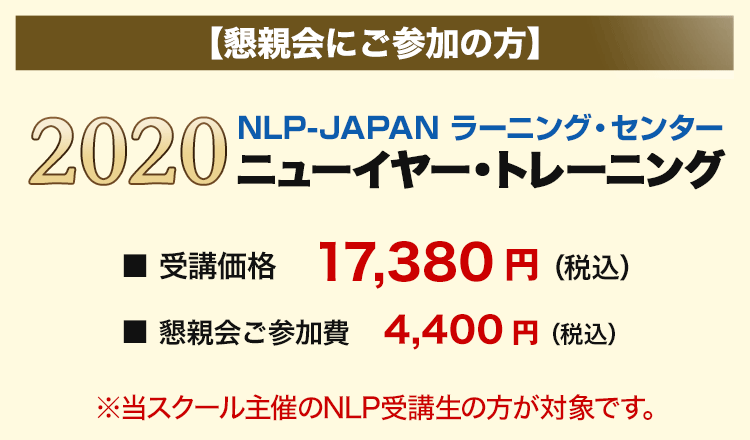 【懇親会にご参加の方】

2020 NLP-JAPAN ラーニング・センター
ニューイヤー・トレーニング

■ 受講価格 17,380 円（税込）

■ 懇親会ご参加費 4,400 円（税込）

※当スクール主催のNLP受講生の方が対象です。